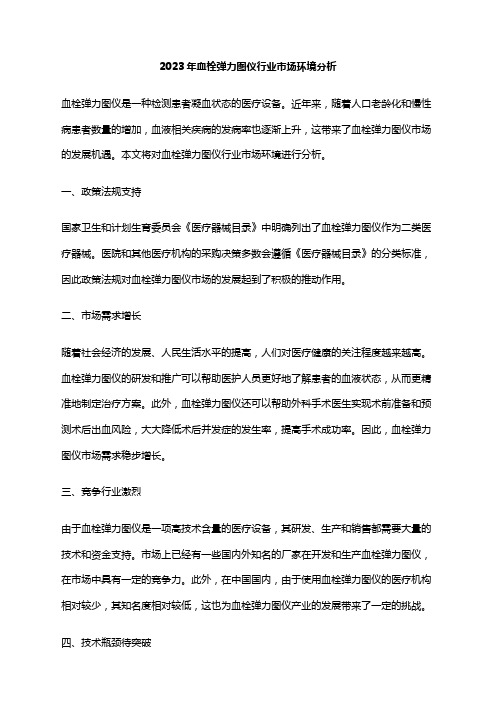 2023年血栓弹力图仪行业市场环境分析

血栓弹力图仪是一种检测患者凝血状态的医疗设备。近年来，随着人口老龄化和慢性病患者数量的增加，血液相关疾病的发病率也逐渐上升，这带来了血栓弹力图仪市场的发展机遇。本文将对血栓弹力图仪行业市场环境进行分析。

一、政策法规支持

国家卫生和计划生育委员会《医疗器械目录》中明确列出了血栓弹力图仪作为二类医疗器械。医院和其他医疗机构的采购决策多数会遵循《医疗器械目录》的分类标准，因此政策法规对血栓弹力图仪市场的发展起到了积极的推动作用。

二、市场需求增长

随着社会经济的发展、人民生活水平的提高，人们对医疗健康的关注程度越来越高。血栓弹力图仪的研发和推广可以帮助医护人员更好地了解患者的血液状态，从而更精准地制定治疗方案。此外，血栓弹力图仪还可以帮助外科手术医生实现术前准备和预测术后出血风险，大大降低术后并发症的发生率，提高手术成功率。因此，血栓弹力图仪市场需求稳步增长。

三、竞争行业激烈

由于血栓弹力图仪是一项高技术含量的医疗设备，其研发、生产和销售都需要大量的技术和资金支持。市场上已经有一些国内外知名的厂家在开发和生产血栓弹力图仪，在市场中具有一定的竞争力。此外，在中国国内，由于使用血栓弹力图仪的医疗机构相对较少，其知名度相对较低，这也为血栓弹力图仪产业的发展带来了一定的挑战。

四、技术瓶颈待突破